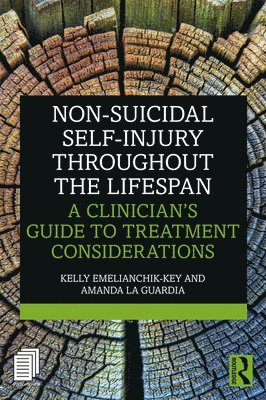 NON-SUICIDAL SELF-INJURY THROUGHOUT THE LIFESPAN

A CLINICIAN'S GUIDE TO TREATMENT CONSIDERATIONS

KELLY EMELIANCHIK-KEY AND AMANDA LA GUARDIA

ROUTLEDGE